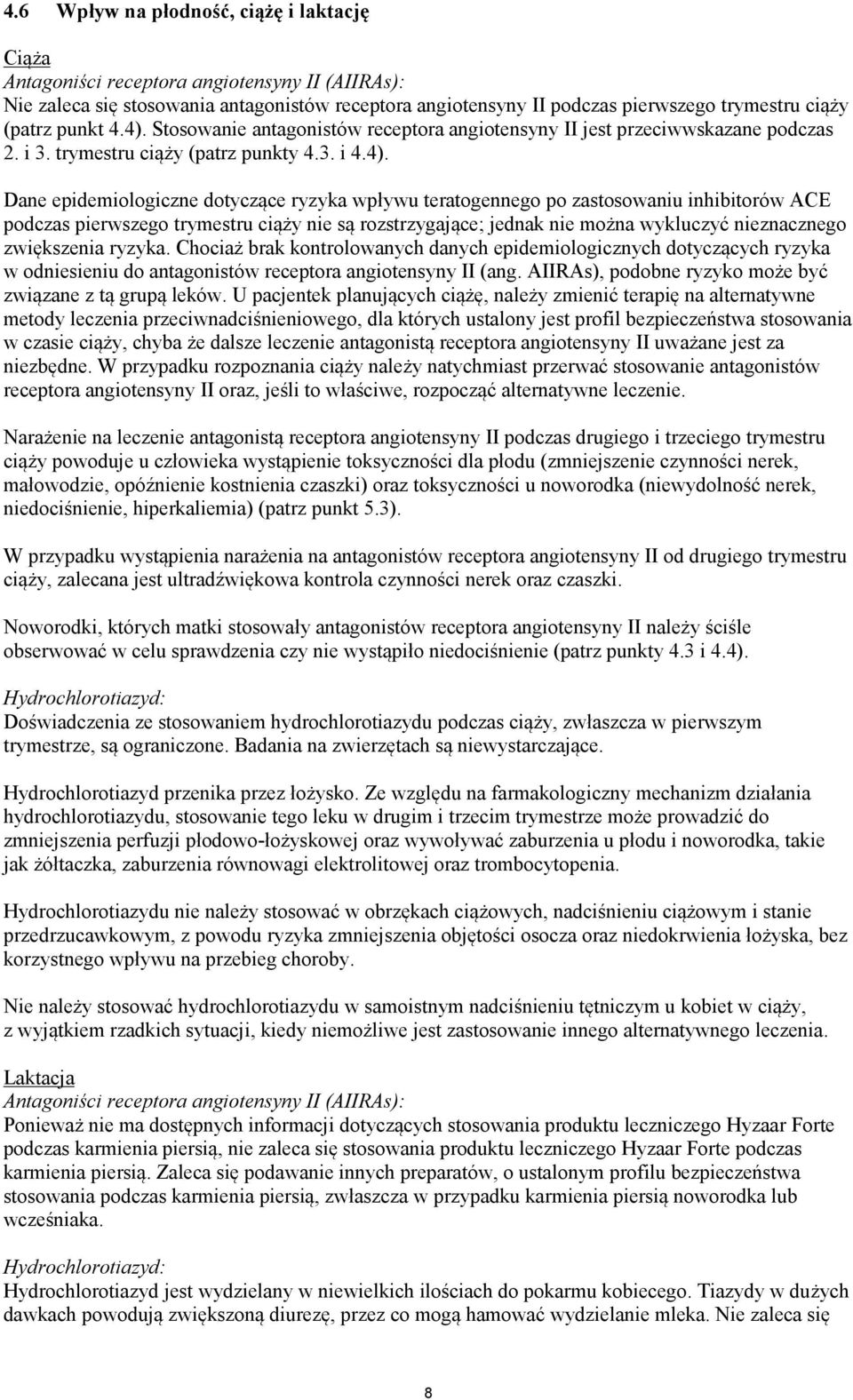 4.6 Wpływ na płodność, ciążę i laktację

Ciąża
Antagoniści receptora angiotensyny II (AIIRAs):
Nie zaleca się stosowania antagonistów receptora angiotensyny II podczas pierwszego trymestru ciąży (patrz punkt 4.4). Stosowanie antagonistów receptora angiotensyny II jest przeciwwskazane podczas 2. i 3. trymestru ciąży (patrz punkty 4.3. i 4.4).

Dane epidemiologiczne dotyczące ryzyka wpływu teratogennego po zastosowaniu inhibitorów ACE podczas pierwszego trymestru ciąży nie są rozstrzygające; jednak nie można wykluczyć nieznacznego zwiększenia ryzyka. Chociaż brak kontrolowanych danych epidemiologicznych dotyczących ryzyka w odniesieniu do antagonistów receptora angiotensyny II (ang. AIIRAs), podobne ryzyko może być związane z tą grupą leków. U pacjentek planujących ciążę, należy zmienić terapię na alternatywne metody leczenia przeciwnadciśnieniowego, dla których ustalony jest profil bezpieczeństwa stosowania w czasie ciąży, chyba że dalsze leczenie antagonistą receptora angiotensyny II uważane jest za niezbędne. W przypadku rozpoznania ciąży należy natychmiast przerwać stosowanie antagonistów receptora angiotensyny II oraz, jeśli to właściwe, rozpocząć alternatywne leczenie.

Narażenie na leczenie antagonistą receptora angiotensyny II podczas drugiego i trzeciego trymestru ciąży powoduje u człowieka wystąpienie toksyczności dla płodu (zmniejszenie czynności nerek, małowodzie, opóźnienie kostnienia czaszki) oraz toksyczności u noworodka (niewydolność nerek, niedociśnienie, hiperkaliemia) (patrz punkt 5.3).

W przypadku wystąpienia narażenia na antagonistów receptora angiotensyny II od drugiego trymestru ciąży, zalecana jest ultradźwiękowa kontrola czynności nerek oraz czaszki.

Noworodki, których matki stosowały antagonistów receptora angiotensyny II należy ściśle obserwować w celu sprawdzenia czy nie wystąpiło niedociśnienie (patrz punkty 4.3 i 4.4).

Hydrochlorotiazyd:
Doświadczenia ze stosowaniem hydrochlorotiazydu podczas ciąży, zwłaszcza w pierwszym trymestrze, są ograniczone. Badania na zwierzętach są niewystarczające.

Hydrochlorotiazyd przenika przez łożysko. Ze względu na farmakologiczny mechanizm działania hydrochlorotiazydu, stosowanie tego leku w drugim i trzecim trymestrze może prowadzić do zmniejszenia perfuzji płodowo-łożyskowej oraz wywoływać zaburzenia u płodu i noworodka, takie jak żółtaczka, zaburzenia równowagi elektrolitowej oraz trombocytopenia.

Hydrochlorotiazydu nie należy stosować w obrzękach ciążowych, nadciśnieniu ciążowym i stanie przedrzucawkowym, z powodu ryzyka zmniejszenia objętości osocza oraz niedokrwienia łożyska, bez korzystnego wpływu na przebieg choroby.

Nie należy stosować hydrochlorotiazydu w samoistnym nadciśnieniu tętniczym u kobiet w ciąży, z wyjątkiem rzadkich sytuacji, kiedy niemożliwe jest zastosowanie innego alternatywnego leczenia.

Laktacja
Antagoniści receptora angiotensyny II (AIIRAs):
Ponieważ nie ma dostępnych informacji dotyczących stosowania produktu leczniczego Hyzaar Forte podczas karmienia piersią, nie zaleca się stosowania produktu leczniczego Hyzaar Forte podczas karmienia piersią. Zaleca się podawanie innych preparatów, o ustalonym profilu bezpieczeństwa stosowania podczas karmienia piersią, zwłaszcza w przypadku karmienia piersią noworodka lub wcześniaka.

Hydrochlorotiazyd:
Hydrochlorotiazyd jest wydzielany w niewielkich ilościach do pokarmu kobiecego. Tiazydy w dużych dawkach powodują zwiększoną diurezę, przez co mogą hamować wydzielanie mleka. Nie zaleca się

8